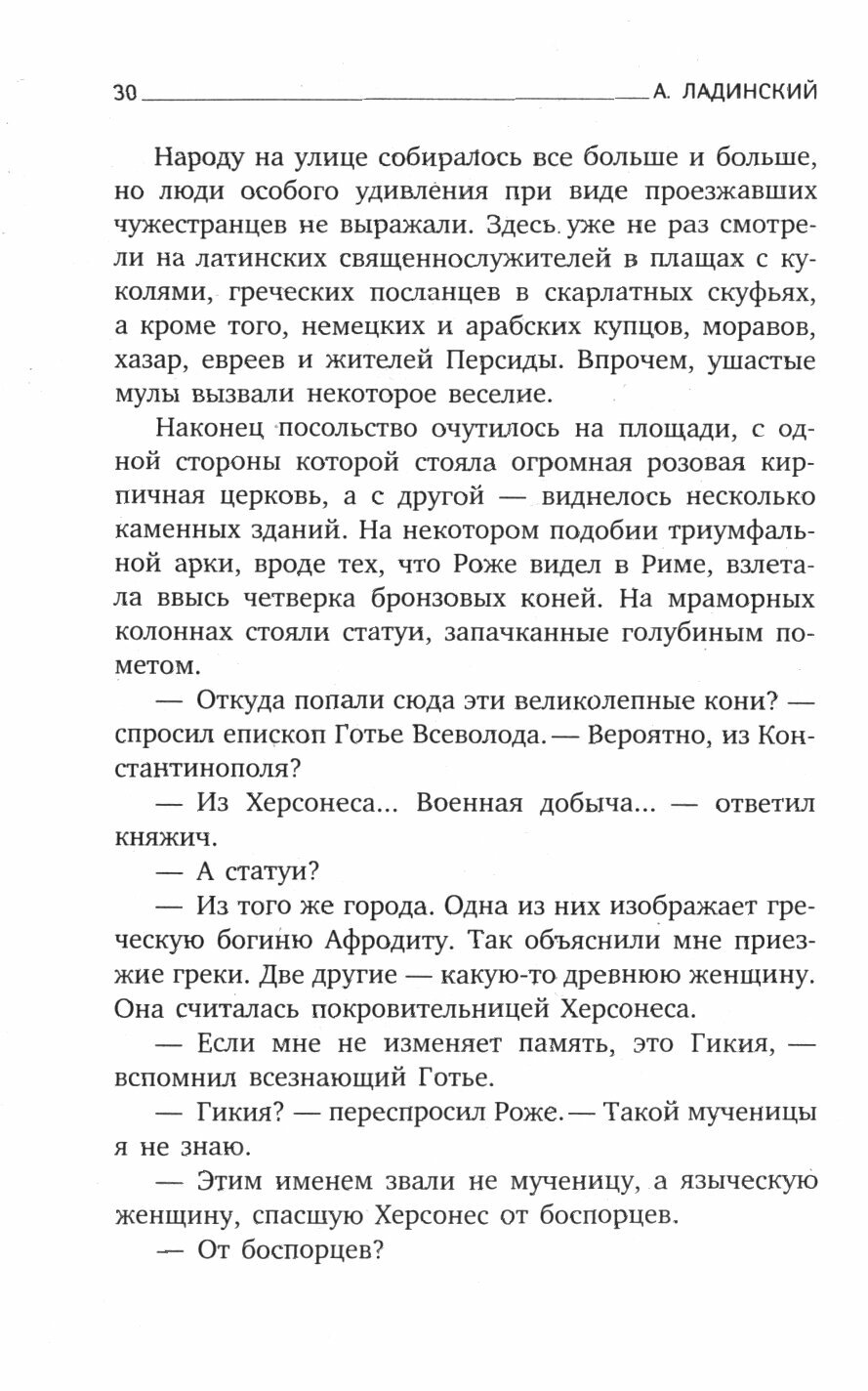 30 А. ЛАДИНСКИЙ

Народу на улице собиралось все больше и больше, но люди особого удивления при виде проезжавших чужестранцев не выражали. Здесь уже не раз смотрели на латинских священнослужителей в плащах с куколями, греческих посланцев в скарлатных скуфьях, а кроме того, немецких и арабских купцов, моравов, хазар, евреев и жителей Персиды. Впрочем, ушастые мулы вызвали некоторое веселие.

Наконец посольство очутилось на площади, с одной стороны которой стояла огромная розовая кирпичная церковь, а с другой — виднелось несколько каменных зданий. На некотором подобии триумфальной арки, вроде тех, что Роже видел в Риме, взлетала ввысь четверка бронзовых коней. На мраморных колоннах стояли статуи, запачканные голубиным пометом.

— Откуда попали сюда эти великолепные кони? — спросил епископ Готье Всеволода. — Вероятно, из Константинополя?

— Из Херсонеса... Военная добыча... — ответил княжич.

— А статуи?

— Из того же города. Одна из них изображает греческую богиню Афродиту. Так объяснили мне приезжие греки. Две другие — какую-то древнюю женщину. Она считалась покровительницей Херсонеса.

— Если мне не изменяет память, это Гикия, — вспомнил всезнающий Готье.

— Гикия? — переспросил Роже. — Такой мученицы я не знаю.

— Этим именем звали не мученицу, а языческую женщину, спасшую Херсонес от боспорцев.

— От боспорцев?